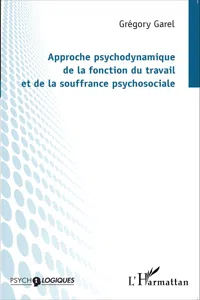 Grégory Garel

Approche psychodynamique de la fonction du travail et de la souffrance psychosociale

PSYCHOLOGIQUES

L'Harmattan